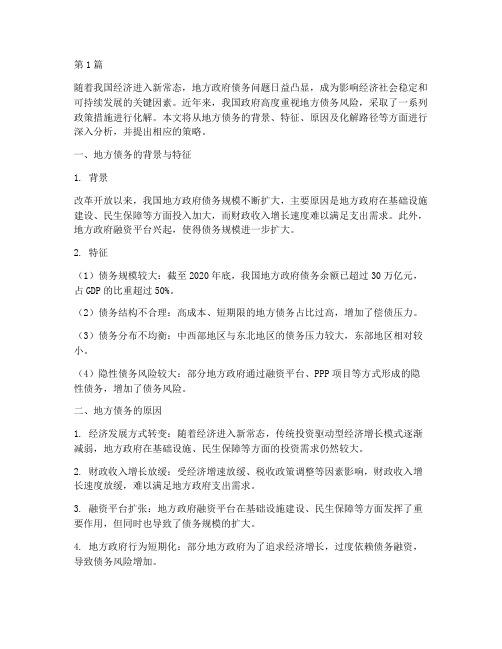 第1篇

随着我国经济进入新常态，地方政府债务问题日益凸显，成为影响经济社会稳定和可持续发展的关键因素。近年来，我国政府高度重视地方债务风险，采取了一系列政策措施进行化解。本文将从地方债务的背景、特征、原因及化解路径等方面进行深入分析，并提出相应的策略。

一、地方债务的背景与特征

1. 背景

改革开放以来，我国地方政府债务规模不断扩大，主要原因是地方政府在基础设施建设、民生保障等方面投入加大，而财政收入增长速度难以满足支出需求。此外，地方政府融资平台兴起，使得债务规模进一步扩大。

2. 特征

（1）债务规模较大：截至2020年底，我国地方政府债务余额已超过30万亿元，占GDP的比重超过50%。

（2）债务结构不合理：高成本、短期限的地方债务占比过高，增加了偿债压力。

（3）债务分布不均衡：中西部地区与东北地区的债务压力较大，东部地区相对较小。

（4）隐性债务风险较大：部分地方政府通过融资平台、PPP项目等方式形成的隐性债务，增加了债务风险。

二、地方债务的原因

1. 经济发展方式转变：随着经济进入新常态，传统投资驱动型经济增长模式逐渐减弱，地方政府在基础设施、民生保障等方面的投资需求仍然较大。

2. 财政收入增长放缓：受经济增速放缓、税收政策调整等因素影响，财政收入增长速度放缓，难以满足地方政府支出需求。

3. 融资平台扩张：地方政府融资平台在基础设施建设、民生保障等方面发挥了重要作用，但同时也导致了债务规模的扩大。

4. 地方政府行为短期化：部分地方政府为了追求经济增长，过度依赖债务融资，导致债务风险增加。